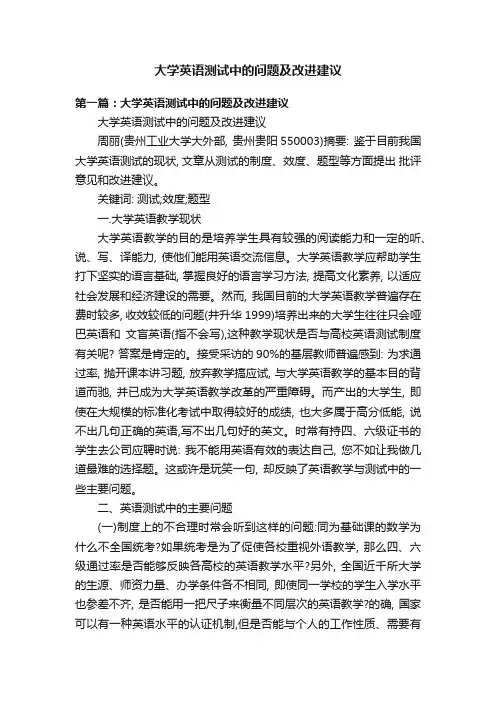 大学英语测试中的问题及改进建议

第一篇：大学英语测试中的问题及改进建议

大学英语测试中的问题及改进建议

周丽(贵州工业大学大外部, 贵州贵阳 550003)摘要: 鉴于目前我国大学英语测试的现状, 文章从测试的制度、效度、题型等方面提出 批评意见和改进建议。

关键词: 测试;效度;题型

一.大学英语教学现状

大学英语教学的目的是培养学生具有较强的阅读能力和一定的听、说、写、译能力, 使他们能用英语交流信息。大学英语教学应帮助学生打下坚实的语言基础, 掌握良好的语言学习方法, 提高文化素养, 以适应社会发展和经济建设的需要。然而, 我国目前的大学英语教学普遍存在费时较多, 收效较低的问题(井升华 1999)培养出来的大学生往往只会哑巴英语和 文盲英语(指不会写),这种教学现状是否与高校英语测试制度有关呢? 答案是肯定的。接受采访的 90%的基层教师普遍感到: 为求通过率, 抛开课本讲习题, 放弃教学搞应试, 与大学英语教学的基本目的背道而驰, 并已成为大学英语教学改革的严重障碍。而产出的大学生, 即使在大规模的标准化考试中取得较好的成绩, 也大多属于高分低能, 说不出几句正确的英语,写不出几句好的英文。时常有持四、六级证书的学生去公司应聘时说: 我不能用英语有效的表达自己, 您不如让我做几道最难的选择题。这或许是玩笑一句, 却反映了英语教学与测试中的一些主要问题。

二、英语测试中的主要问题

(一)制度上的不合理时常会听到这样的问题:同为基础课的数学为什么不全国统考?如果统考是为了促使各校重视外语教学, 那么四、六级通过率是否能够反映各高校的英语教学水平?另外, 全国近千所大学的生源、师资力量、办学条件各不相同, 即使同一学校的学生入学水平也参差不齐, 是否能用一把尺子来衡量不同层次的英语教学?的确, 国家可以有一种英语水平的认证机制,但是否能与个人的工作性质、需要有